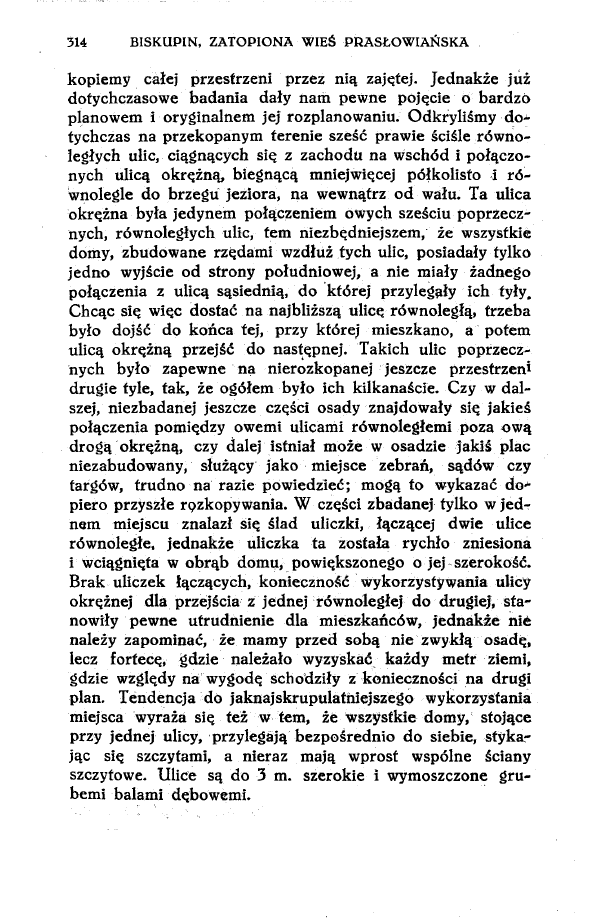 314 BISKUPIN, ZATOPIONA WIEŚ PRASŁOWIAŃSKA

kopiemy całej przestrzeni przez nią zajętej. Jednakże już dotychczasowe badania dały nam pewne pojęcie o bardzo planowem i oryginalnem jej rozplanowaniu. Odkryliśmy dotychczas na przekopanym terenie sześć prawie ściśle równoległych ulic, ciągnących się z zachodu na wschód i połączonych ulicą okrężną, biegnącą mniejwięcej półkolisto i równolegle do brzegu jeziora, na wewnątrz od wału. Ta ulica okrężna była jedynem połączeniem owych sześciu poprzecznych, równoległych ulic, tem niezbędniejszem, że wszystkie domy, zbudowane rzędami wzdłuż tych ulic, posiadały tylko jedno wyjście od strony południowej, a nie miały żadnego połączenia z ulicą sąsiednią, do której przylegały ich tyły. Chcąc się więc dostać na najbliższą ulicę równoległą, trzeba było dojść do końca tej, przy której mieszkano, a potem ulicą okrężną przejść do następnej. Takich ulic poprzecznych było zapewne na nierozkopanej jeszcze przestrzeni drugie tyle, tak, że ogółem było ich kilkanaście. Czy w dalszej, niezbadanej jeszcze części osady znajdowały się jakieś połączenia pomiędzy owemi ulicami równoległemi poza ową drogą okrężną, czy dalej istniał może w osadzie jakiś plac niezabudowany, służący jako miejsce zebrań, sądów czy targów, trudno na razie powiedzieć; mogą to wykazać dopiero przyszłe rozkopywania. W części zbadanej tylko w jednem miejscu znalazł się ślad uliczki, łączącej dwie ulice równoległe, jednakże uliczka ta została rychło zniesiona i wciągnięta w obrąb domu, powiększonego o jej szerokość. Brak uliczek łączących, konieczność wykorzystywania ulicy okrężnej dla przejścia z jednej równoległej do drugiej, stanowiły pewne utrudnienie dla mieszkańców, jednakże nie należy zapominać, że mamy przed sobą nie zwykłą osadę, lecz fortecę, gdzie należało wyzyskać każdy metr ziemi, gdzie względy na wygodę schodziły z konieczności na drugi plan. Tendencja do jaknajskrupulatniejszego wykorzystania miejsca wyraża się też w tem, że wszystkie domy, stojące przy jednej ulicy, przylegają bezpośrednio do siebie, stykając się szczytami, a nieraz mają wprost wspólne ściany szczytowe. Ulice są do 3 m. szerokie i wymoszczone grubemi balami dębowemi.